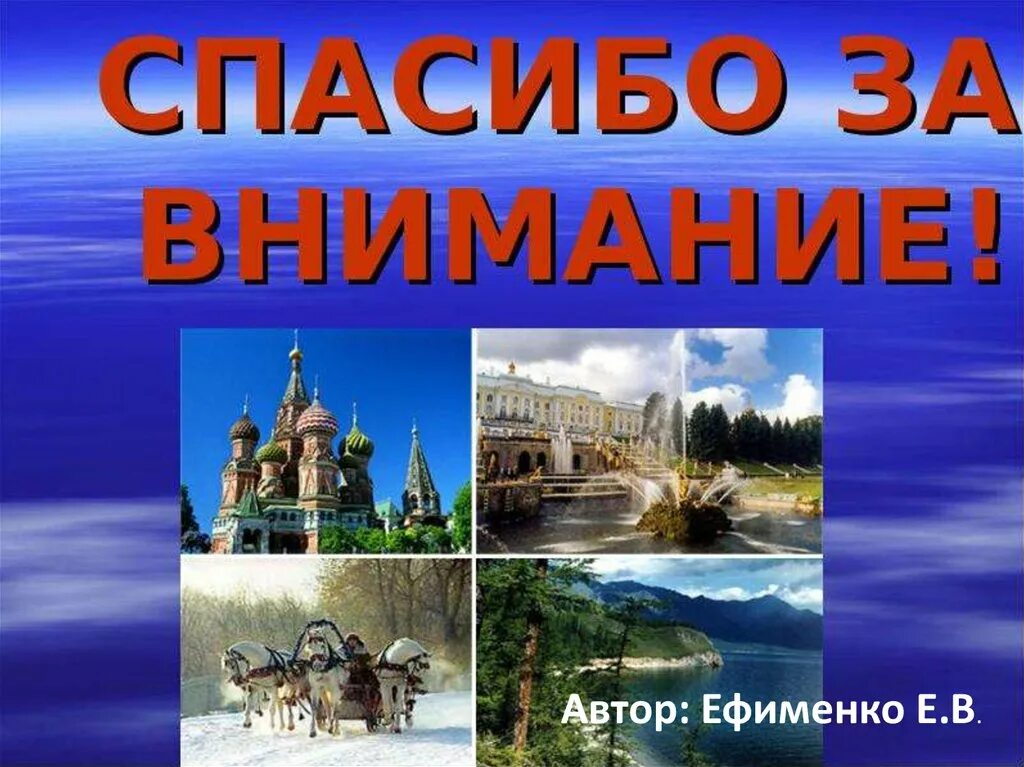 СПАСИБО ЗА ВНИМАНИЕ!

Автор: Ефименко Е.В.